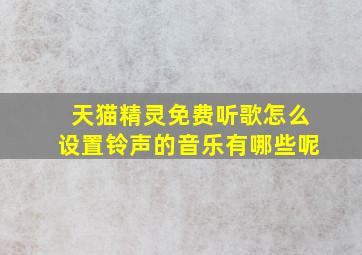 天猫精灵免费听歌怎么设置铃声的音乐有哪些呢